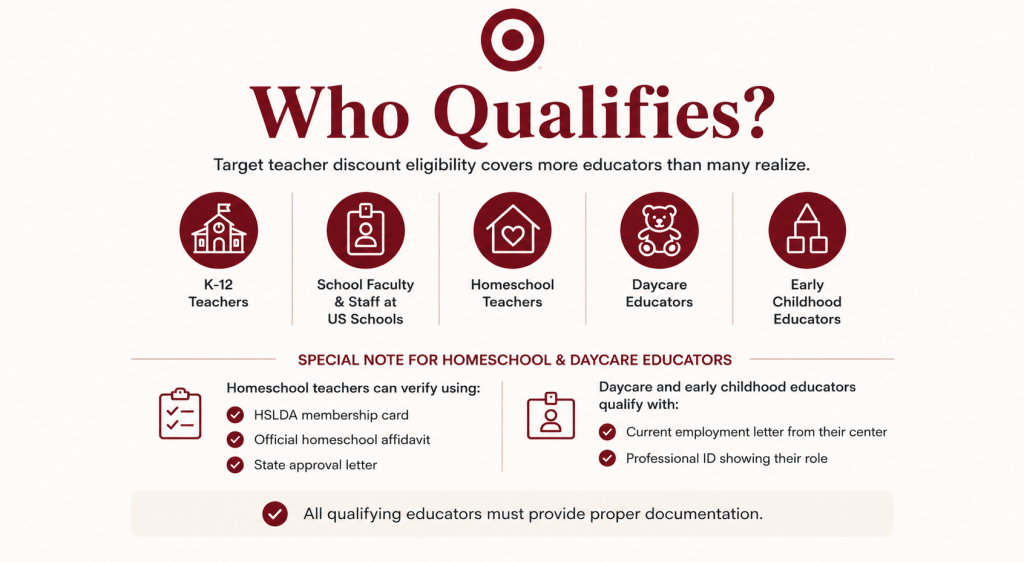 Who Qualifies?

Target teacher discount eligibility covers more educators than many realize.

K-12 Teachers

School Faculty & Staff at US Schools

Homeschool Teachers

Daycare Educators

Early Childhood Educators

SPECIAL NOTE FOR HOMESCHOOL & DAYCARE EDUCATORS

Homeschool teachers can verify using:
HSLDA membership card
Official homeschool affidavit
State approval letter

Daycare and early childhood educators qualify with:
Current employment letter from their center
Professional ID showing their role

All qualifying educators must provide proper documentation.